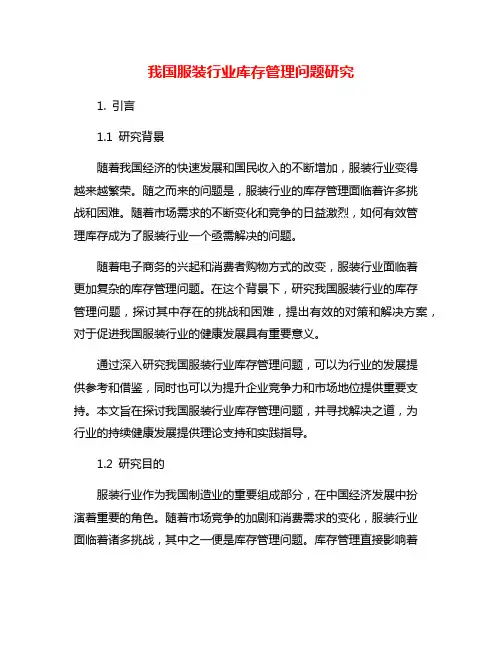 我国服装行业库存管理问题研究

1. 引言

1.1 研究背景

随着我国经济的快速发展和国民收入的不断增加，服装行业变得越来越繁荣。随之而来的问题是，服装行业的库存管理面临着许多挑战和困难。随着市场需求的不断变化和竞争的日益激烈，如何有效管理库存成为了服装行业一个亟需解决的问题。

随着电子商务的兴起和消费者购物方式的改变，服装行业面临着更加复杂的库存管理问题。在这个背景下，研究我国服装行业的库存管理问题，探讨其中存在的挑战和困难，提出有效的对策和解决方案，对于促进我国服装行业的健康发展具有重要意义。

通过深入研究我国服装行业库存管理问题，可以为行业的发展提供参考和借鉴，同时也可以为提升企业竞争力和市场地位提供重要支持。本文旨在探讨我国服装行业库存管理问题，并寻找解决之道，为行业的持续健康发展提供理论支持和实践指导。

1.2 研究目的

服装行业作为我国制造业的重要组成部分，在中国经济发展中扮演着重要的角色。随着市场竞争的加剧和消费需求的变化，服装行业面临着诸多挑战，其中之一便是库存管理问题。库存管理直接影响着